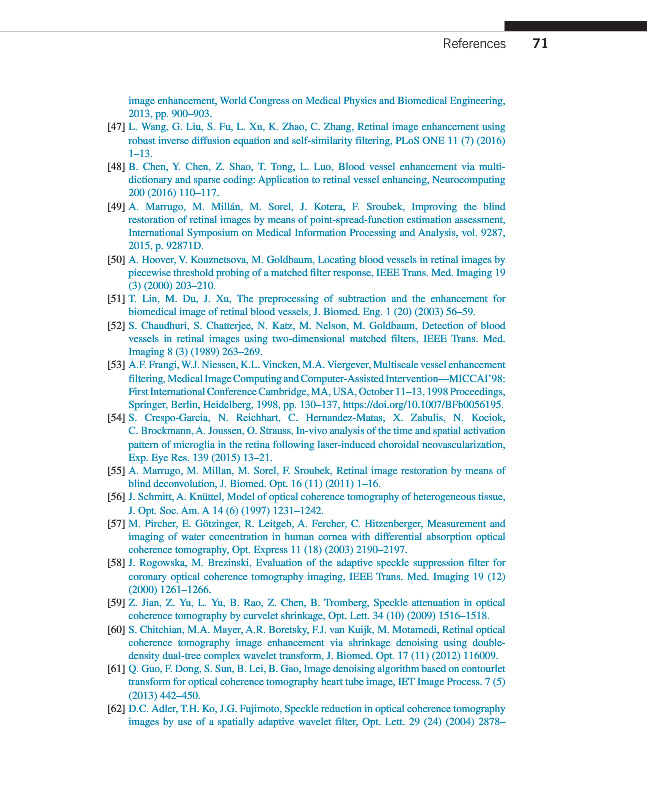 References 71

image enhancement, World Congress on Medical Physics and Biomedical Engineering, 2013, pp. 900–903.

[47] L. Wang, G. Liu, S. Fu, L. Xu, K. Zhao, C. Zhang, Retinal image enhancement using robust inverse diffusion equation and self-similarity filtering, PLoS ONE 11 (7) (2016) 1–13.

[48] B. Chen, Y. Chen, Z. Shao, T. Tong, L. Luo, Blood vessel enhancement via multi-dictionary and sparse coding: Application to retinal vessel enhancing, Neurocomputing 200 (2016) 110–117.

[49] A. Marrugo, M. Millán, M. Sorel, J. Kotera, F. Sroubek, Improving the blind restoration of retinal images by means of point-spread-function estimation assessment, International Symposium on Medical Information Processing and Analysis, vol. 9287, 2015, p. 92871D.

[50] A. Hoover, V. Kouznetsova, M. Goldbaum, Locating blood vessels in retinal images by piecewise threshold probing of a matched filter response, IEEE Trans. Med. Imaging 19 (3) (2000) 203–210.

[51] T. Lin, M. Du, J. Xu, The preprocessing of subtraction and the enhancement for biomedical image of retinal blood vessels, J. Biomed. Eng. 1 (20) (2003) 56–59.

[52] S. Chaudhuri, S. Chatterjee, N. Katz, M. Nelson, M. Goldbaum, Detection of blood vessels in retinal images using two-dimensional matched filters, IEEE Trans. Med. Imaging 8 (3) (1989) 263–269.

[53] A.F. Frangi, W.J. Niessen, K.L. Vincken, M.A. Viergever, Multiscale vessel enhancement filtering, Medical Image Computing and Computer-Assisted Intervention—MICCAI'98: First International Conference Cambridge, MA, USA, October 11–13, 1998 Proceedings, Springer, Berlin, Heidelberg, 1998, pp. 130–137, https://doi.org/10.1007/BFb0056195.

[54] S. Crespo-Garcia, N. Reichhart, C. Hernandez-Matas, X. Zabulis, N. Kociok, C. Brockmann, A. Joussen, O. Strauss, In-vivo analysis of the time and spatial activation pattern of microglia in the retina following laser-induced choroidal neovascularization, Exp. Eye Res. 139 (2015) 13–21.

[55] A. Marrugo, M. Millan, M. Sorel, F. Sroubek, Retinal image restoration by means of blind deconvolution, J. Biomed. Opt. 16 (11) (2011) 1–16.

[56] J. Schmitt, A. Knüttel, Model of optical coherence tomography of heterogeneous tissue, J. Opt. Soc. Am. A 14 (6) (1997) 1231–1242.

[57] M. Pircher, E. Götzinger, R. Leitgeb, A. Fercher, C. Hitzenberger, Measurement and imaging of water concentration in human cornea with differential absorption optical coherence tomography, Opt. Express 11 (18) (2003) 2190–2197.

[58] J. Rogowska, M. Brezinski, Evaluation of the adaptive speckle suppression filter for coronary optical coherence tomography imaging, IEEE Trans. Med. Imaging 19 (12) (2000) 1261–1266.

[59] Z. Jian, Z. Yu, L. Yu, B. Rao, Z. Chen, B. Tromberg, Speckle attenuation in optical coherence tomography by curvelet shrinkage, Opt. Lett. 34 (10) (2009) 1516–1518.

[60] S. Chitchian, M.A. Mayer, A.R. Boretsky, F.J. van Kuijk, M. Motamedi, Retinal optical coherence tomography image enhancement via shrinkage denoising using double-density dual-tree complex wavelet transform, J. Biomed. Opt. 17 (11) (2012) 116009.

[61] Q. Guo, F. Dong, S. Sun, B. Lei, B. Gao, Image denoising algorithm based on contourlet transform for optical coherence tomography heart tube image, IET Image Process. 7 (5) (2013) 442–450.

[62] D.C. Adler, T.H. Ko, J.G. Fujimoto, Speckle reduction in optical coherence tomography images by use of a spatially adaptive wavelet filter, Opt. Lett. 29 (24) (2004) 2878–